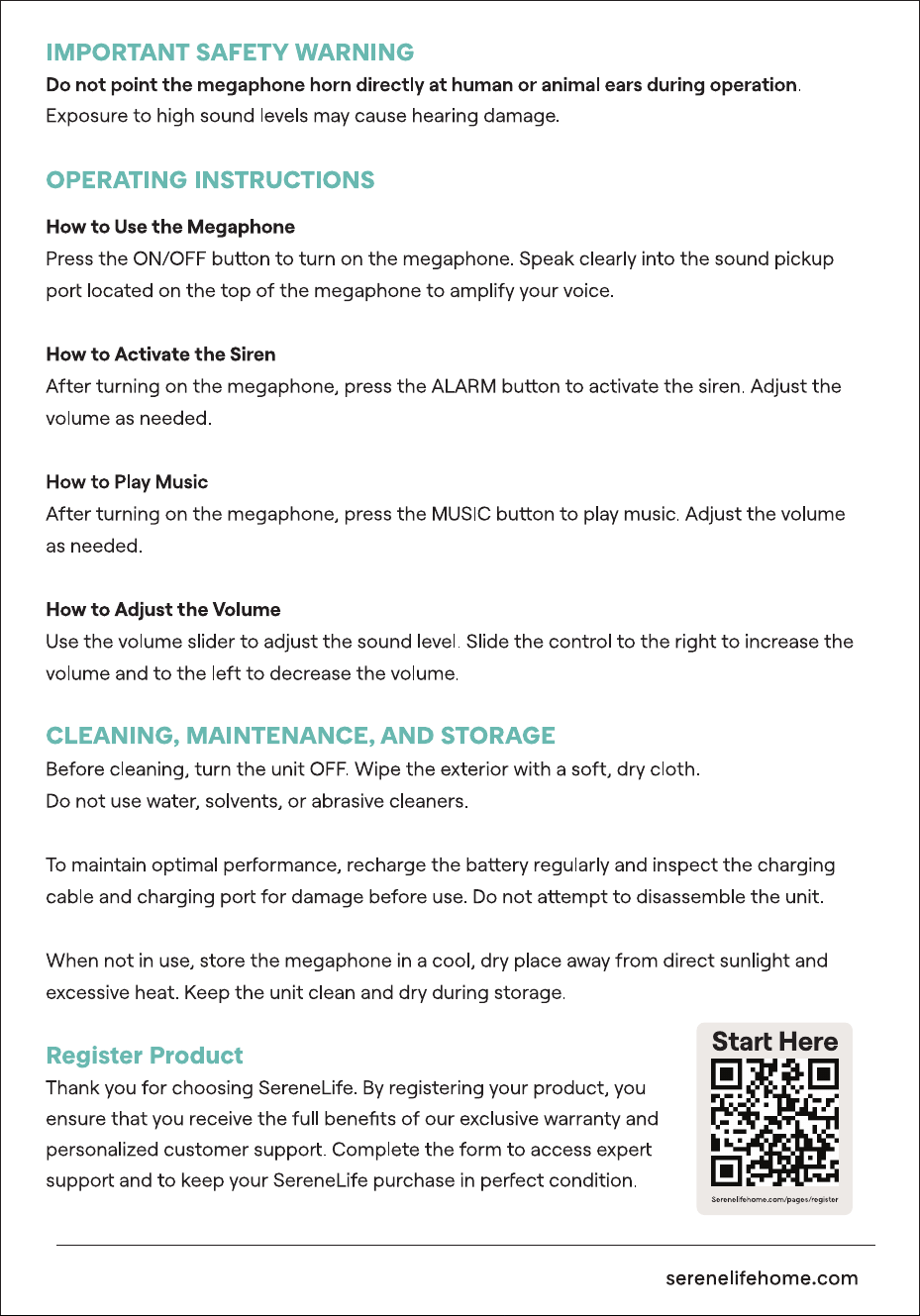 IMPORTANT SAFETY WARNING

Do not point the megaphone horn directly at human or animal ears during operation. Exposure to high sound levels may cause hearing damage.

OPERATING INSTRUCTIONS

How to Use the Megaphone

Press the ON/OFF button to turn on the megaphone. Speak clearly into the sound pickup port located on the top of the megaphone to amplify your voice.

How to Activate the Siren

After turning on the megaphone, press the ALARM button to activate the siren. Adjust the volume as needed.

How to Play Music

After turning on the megaphone, press the MUSIC button to play music. Adjust the volume as needed.

How to Adjust the Volume

Use the volume slider to adjust the sound level. Slide the control to the right to increase the volume and to the left to decrease the volume.

CLEANING, MAINTENANCE, AND STORAGE

Before cleaning, turn the unit OFF. Wipe the exterior with a soft, dry cloth.
Do not use water, solvents, or abrasive cleaners.

To maintain optimal performance, recharge the battery regularly and inspect the charging cable and charging port for damage before use. Do not attempt to disassemble the unit.

When not in use, store the megaphone in a cool, dry place away from direct sunlight and excessive heat. Keep the unit clean and dry during storage.

Register Product

Thank you for choosing SereneLife. By registering your product, you ensure that you receive the full benefits of our exclusive warranty and personalized customer support. Complete the form to access expert support and to keep your SereneLife purchase in perfect condition.

Start Here

Serenelifehome.com/pages/register

serenelifehome.com